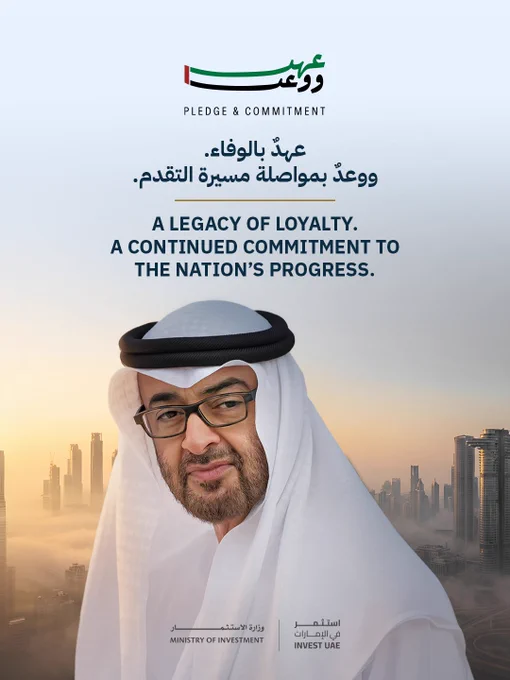 عهد ووعد

PLEDGE & COMMITMENT

عهدٌ بالوفاء.
ووعدٌ بمواصلة مسيرة التقدم.

A LEGACY OF LOYALTY.
A CONTINUED COMMITMENT TO THE NATION'S PROGRESS.

وزارة الاستثمار
MINISTRY OF INVESTMENT

استثمر في الإمارات
INVEST UAE